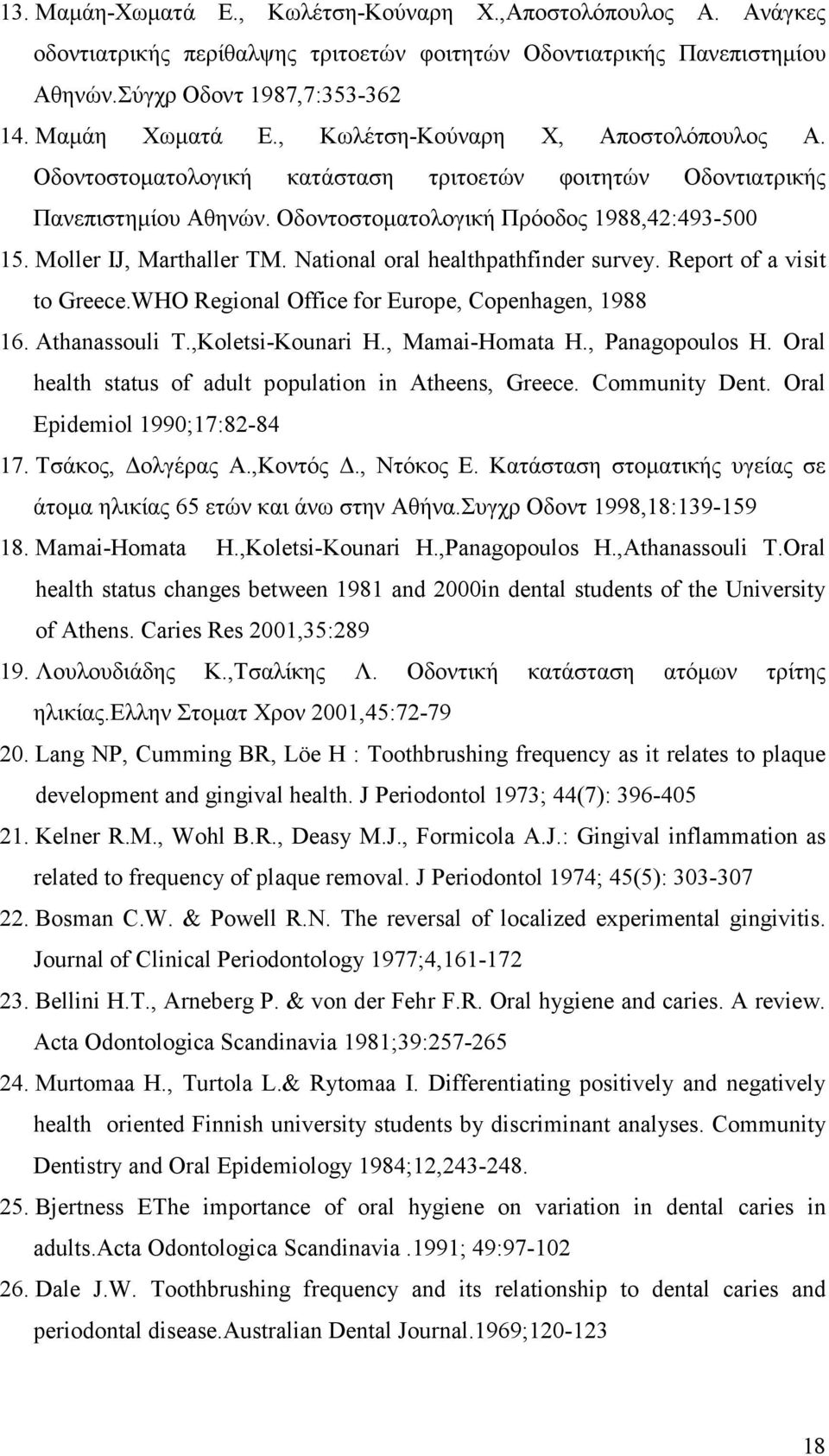 13. Μαμάη-Χωματά Ε., Κωλέτση-Κούναρη Χ.,Αποστολόπουλος Α. Ανάγκες οδοντιατρικής περίθαλψης τριτοετών φοιτητών Οδοντιατρικής Πανεπιστημίου Αθηνών.Σύγχρ Οδοντ 1987,7:353-362

14. Μαμάη Χωματά Ε., Κωλέτση-Κούναρη Χ, Αποστολόπουλος Α. Οδοντοστοματολογική κατάσταση τριτοετών φοιτητών Οδοντιατρικής Πανεπιστημίου Αθηνών. Οδοντοστοματολογική Πρόοδος 1988,42:493-500

15. Moller IJ, Marthaller TM. National oral healthpathfinder survey. Report of a visit to Greece.WHO Regional Office for Europe, Copenhagen, 1988

16. Athanassouli T.,Koletsi-Kounari H., Mamai-Homata H., Panagopoulos H. Oral health status of adult population in Atheens, Greece. Community Dent. Oral Epidemiol 1990;17:82-84

17. Τσάκος, Δολγέρας Α.,Κοντός Δ., Ντόκος Ε. Κατάσταση στοματικής υγείας σε άτομα ηλικίας 65 ετών και άνω στην Αθήνα.Συγχρ Οδοντ 1998,18:139-159

18. Mamai-Homata H.,Koletsi-Kounari H.,Panagopoulos H.,Athanassouli T.Oral health status changes between 1981 and 2000in dental students of the University of Athens. Caries Res 2001,35:289

19. Λουλουδιάδης Κ.,Τσαλίκης Λ. Οδοντική κατάσταση ατόμων τρίτης ηλικίας.Ελλην Στοματ Χρον 2001,45:72-79

20. Lang NP, Cumming BR, Löe H : Toothbrushing frequency as it relates to plaque development and gingival health. J Periodontol 1973; 44(7): 396-405

21. Kelner R.M., Wohl B.R., Deasy M.J., Formicola A.J.: Gingival inflammation as related to frequency of plaque removal. J Periodontol 1974; 45(5): 303-307

22. Bosman C.W. & Powell R.N. The reversal of localized experimental gingivitis. Journal of Clinical Periodontology 1977;4,161-172

23. Bellini H.T., Arneberg P. & von der Fehr F.R. Oral hygiene and caries. A review. Acta Odontologica Scandinavia 1981;39:257-265

24. Murtomaa H., Turtola L.& Rytomaa I. Differentiating positively and negatively health oriented Finnish university students by discriminant analyses. Community Dentistry and Oral Epidemiology 1984;12,243-248.

25. Bjertness EThe importance of oral hygiene on variation in dental caries in adults.Acta Odontologica Scandinavia .1991; 49:97-102

26. Dale J.W. Toothbrushing frequency and its relationship to dental caries and periodontal disease.Australian Dental Journal.1969;120-123

18